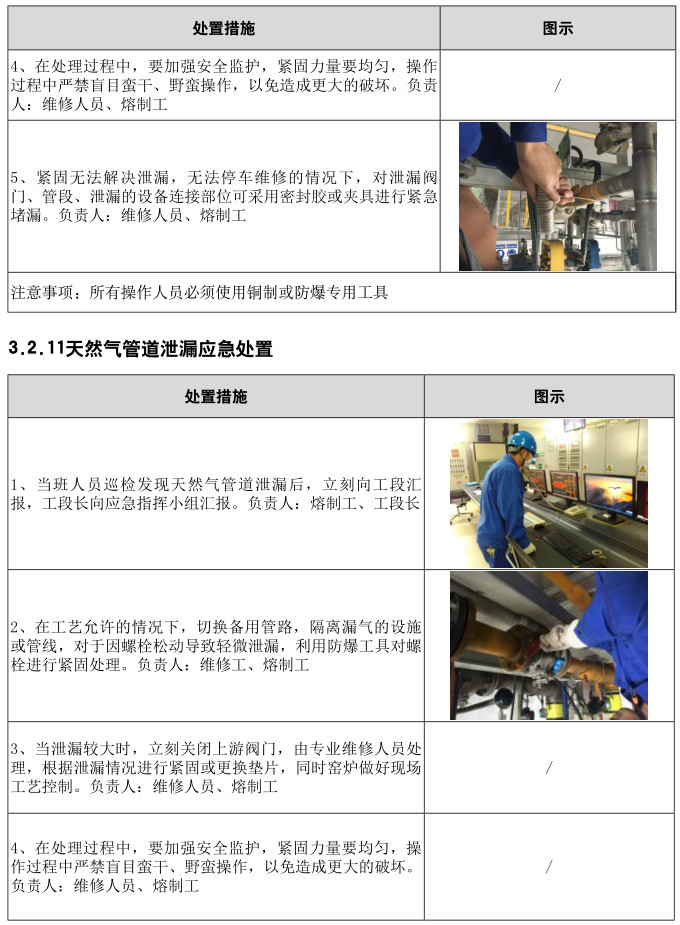 | 处置措施 | 图示 |
|---|---|
| 4、在处理过程中，要加强安全监护，紧固力量要均匀，操作过程中严禁盲目蛮干、野蛮操作，以免造成更大的破坏。负责人：维修人员、熔制工 | / |
| 5、紧固无法解决泄漏，无法停车维修的情况下，对泄漏阀门、管段、泄漏的设备连接部位可采用密封胶或夹具进行紧急堵漏。负责人：维修人员、熔制工 | |
| 注意事项：所有操作人员必须使用铜制或防爆专用工具 | |

3.2.11天然气管道泄漏应急处置

| 处置措施 | 图示 |
|---|---|
| 1、当班人员巡检发现天然气管道泄漏后，立刻向工段汇报，工段长向应急指挥小组汇报。负责人：熔制工、工段长 | |
| 2、在工艺允许的情况下，切换备用管路，隔离漏气的设施或管线，对于因螺栓松动导致轻微泄漏，利用防爆工具对螺栓进行紧固处理。负责人：维修工、熔制工 | |
| 3、当泄漏较大时，立刻关闭上游阀门，由专业维修人员处理，根据泄漏情况进行紧固或更换垫片，同时窑炉做好现场工艺控制。负责人：维修人员、熔制工 | / |
| 4、在处理过程中，要加强安全监护，紧固力量要均匀，操作过程中严禁盲目蛮干、野蛮操作，以免造成更大的破坏。负责人：维修人员、熔制工 | / |